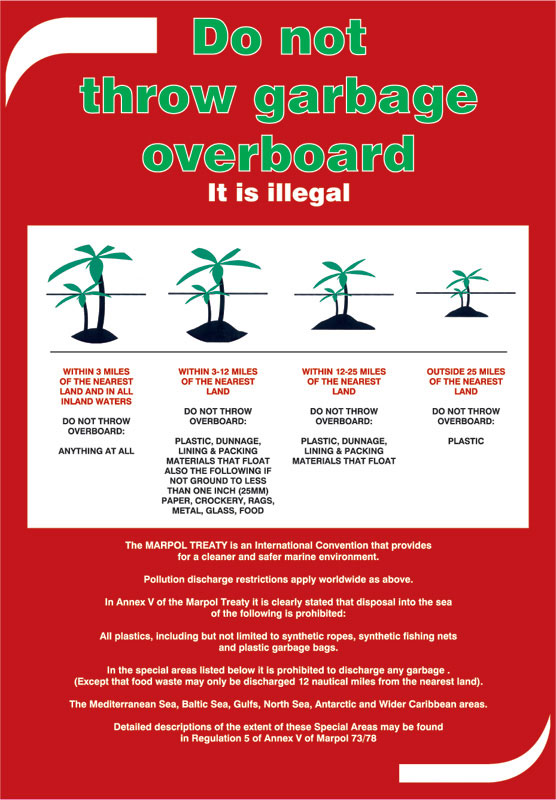 Do not throw garbage overboard

It is illegal

WITHIN 3 MILES OF THE NEAREST LAND AND IN ALL INLAND WATERS

DO NOT THROW OVERBOARD:

ANYTHING AT ALL

WITHIN 3-12 MILES OF THE NEAREST LAND

DO NOT THROW OVERBOARD:

PLASTIC, DUNNAGE, LINING & PACKING MATERIALS THAT FLOAT ALSO THE FOLLOWING IF NOT GROUND TO LESS THAN ONE INCH (25MM) PAPER, CROCKERY, RAGS, METAL, GLASS, FOOD

WITHIN 12-25 MILES OF THE NEAREST LAND

DO NOT THROW OVERBOARD:

PLASTIC, DUNNAGE, LINING & PACKING MATERIALS THAT FLOAT

OUTSIDE 25 MILES OF THE NEAREST LAND

DO NOT THROW OVERBOARD:

PLASTIC

The MARPOL TREATY is an International Convention that provides for a cleaner and safer marine environment.

Pollution discharge restrictions apply worldwide as above.

In Annex V of the Marpol Treaty it is clearly stated that disposal into the sea of the following is prohibited:

All plastics, including but not limited to synthetic ropes, synthetic fishing nets and plastic garbage bags.

In the special areas listed below it is prohibited to discharge any garbage . (Except that food waste may only be discharged 12 nautical miles from the nearest land).

The Mediterranean Sea, Baltic Sea, Gulfs, North Sea, Antarctic and Wider Caribbean areas.

Detailed descriptions of the extent of these Special Areas may be found in Regulation 5 of Annex V of Marpol 73/78